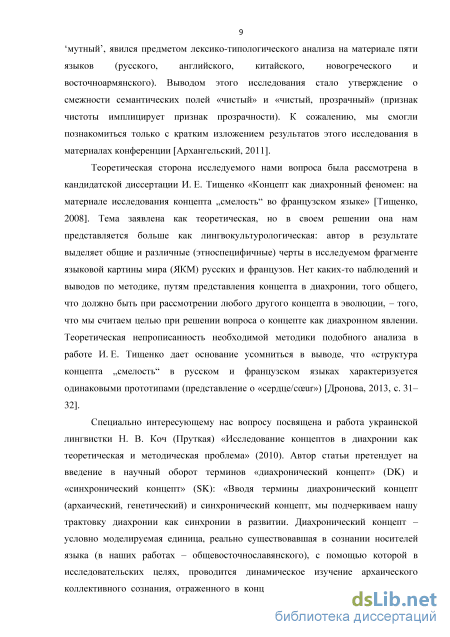 9

‘мутный’, явился предметом лексико-типологического анализа на материале пяти языков (русского, английского, китайского, новогреческого и восточноармянского). Выводом этого исследования стало утверждение о смежности семантических полей «чистый» и «чистый, прозрачный» (признак чистоты имплицирует признак прозрачности). К сожалению, мы смогли познакомиться только с кратким изложением результатов этого исследования в материалах конференции [Архангельский, 2011].

Теоретическая сторона исследуемого нами вопроса была рассмотрена в кандидатской диссертации И. Е. Тищенко «Концепт как диахронный феномен: на материале исследования концепта „смелость“ во французском языке» [Тищенко, 2008]. Тема заявлена как теоретическая, но в своем решении она нам представляется больше как лингвокультурологическая: автор в результате выделяет общие и различные (этноспецифичные) черты в исследуемом фрагменте языковой картины мира (ЯКМ) русских и французов. Нет каких-то наблюдений и выводов по методике, путям представления концепта в диахронии, того общего, что должно быть при рассмотрении любого другого концепта в эволюции, – того, что мы считаем целью при решении вопроса о концепте как диахронном явлении. Теоретическая непрописанность необходимой методики подобного анализа в работе И. Е. Тищенко дает основание усомниться в выводе, что «структура концепта „смелость“ в русском и французском языках характеризуется одинаковыми прототипами (представление о «сердце/cœur») [Дронова, 2013, с. 31–32].

Специально интересующему нас вопросу посвящена и работа украинской лингвистки Н. В. Коч (Пруткая) «Исследование концептов в диахронии как теоретическая и методическая проблема» (2010). Автор статьи претендует на введение в научный оборот терминов «диахронический концепт» (DK) и «синхронический концепт» (SK): «Вводя термины диахронический концепт (архаический, генетический) и синхронический концепт, мы подчеркиваем нашу трактовку диахронии как синхронии в развитии. Диахронический концепт – условно моделируемая единица, реально существовавшая в сознании носителей языка (в наших работах – общевосточнославянского), с помощью которой в исследовательских целях, проводится динамическое изучение архаического коллективного сознания, отраженного в конц

dsLib.net
библиотека диссертаций